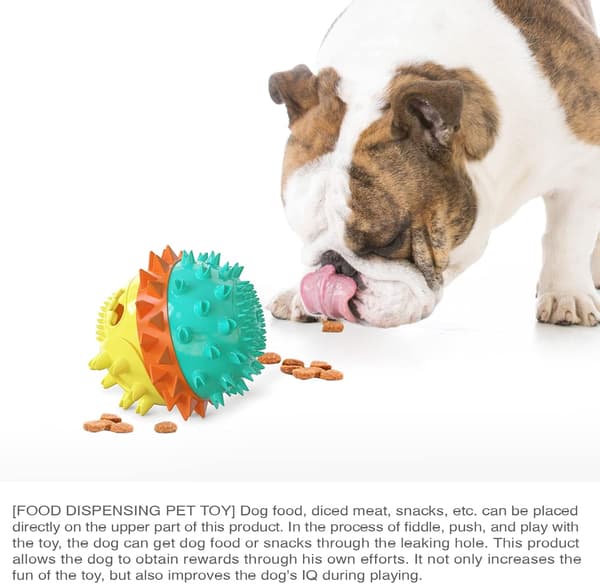 [FOOD DISPENSING PET TOY] Dog food, diced meat, snacks, etc. can be placed directly on the upper part of this product. In the process of fiddle, push, and play with the toy, the dog can get dog food or snacks through the leaking hole. This product allows the dog to obtain rewards through his own efforts. It not only increases the fun of the toy, but also improves the dog's IQ during playing.